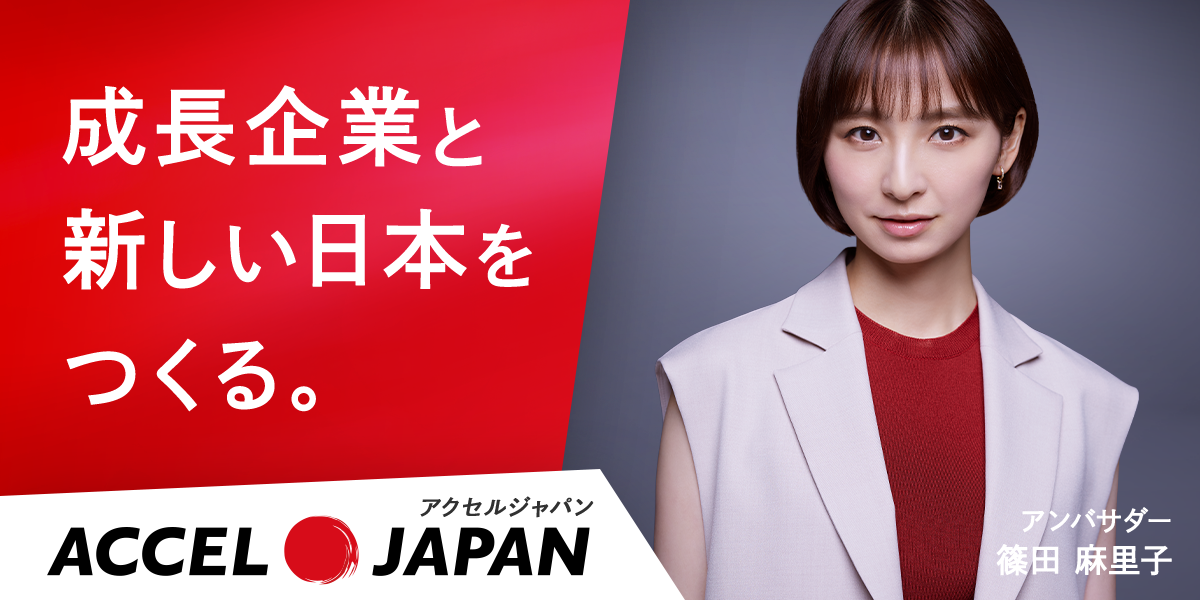 成長企業と
新しい日本を
つくる。

アクセルジャパン
ACCEL JAPAN

アンバサダー
篠田 麻里子